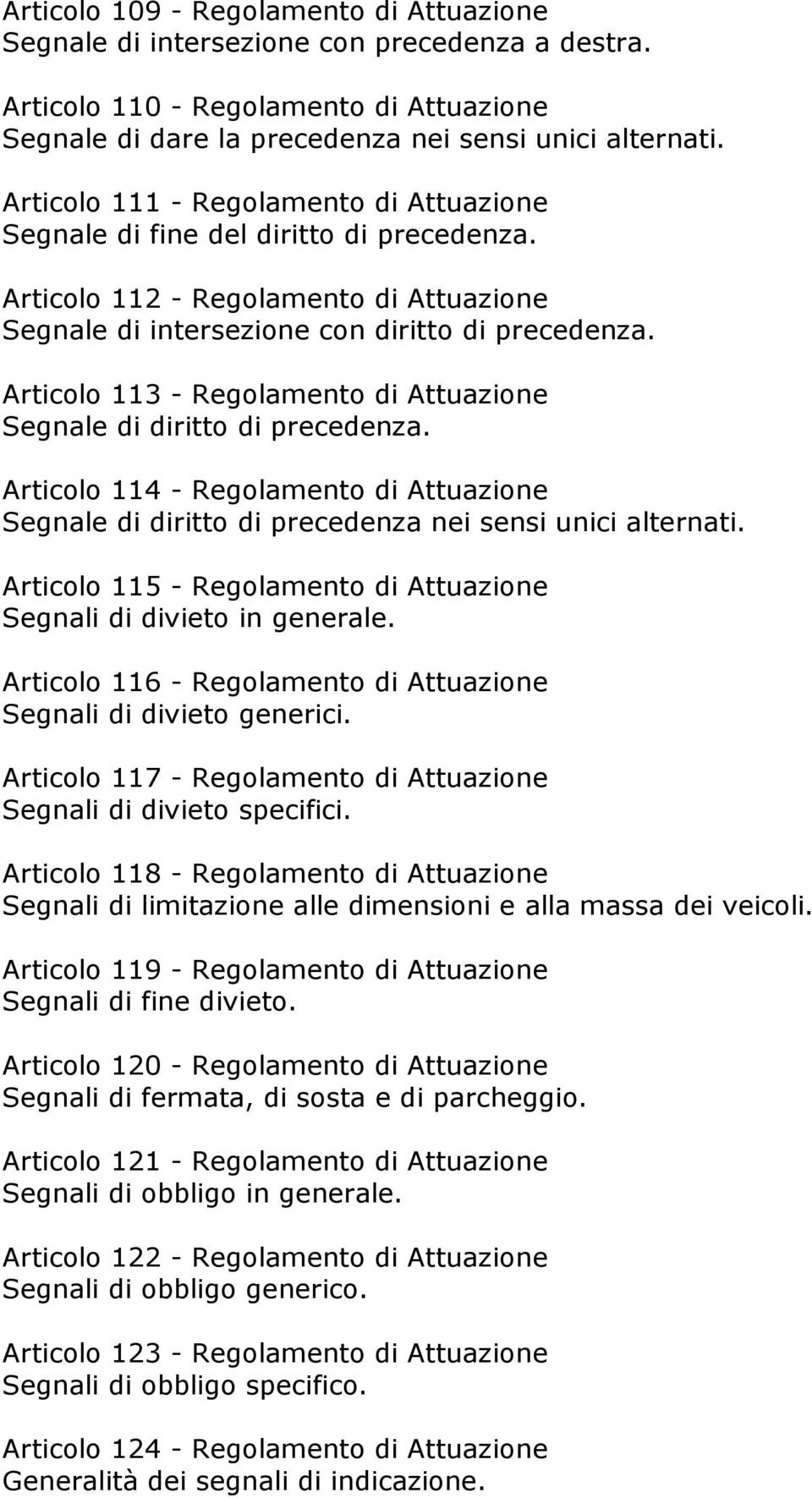 Articolo 109 - Regolamento di Attuazione
Segnale di intersezione con precedenza a destra.

Articolo 110 - Regolamento di Attuazione
Segnale di dare la precedenza nei sensi unici alternati.

Articolo 111 - Regolamento di Attuazione
Segnale di fine del diritto di precedenza.

Articolo 112 - Regolamento di Attuazione
Segnale di intersezione con diritto di precedenza.

Articolo 113 - Regolamento di Attuazione
Segnale di diritto di precedenza.

Articolo 114 - Regolamento di Attuazione
Segnale di diritto di precedenza nei sensi unici alternati.

Articolo 115 - Regolamento di Attuazione
Segnali di divieto in generale.

Articolo 116 - Regolamento di Attuazione
Segnali di divieto generici.

Articolo 117 - Regolamento di Attuazione
Segnali di divieto specifici.

Articolo 118 - Regolamento di Attuazione
Segnali di limitazione alle dimensioni e alla massa dei veicoli.

Articolo 119 - Regolamento di Attuazione
Segnali di fine divieto.

Articolo 120 - Regolamento di Attuazione
Segnali di fermata, di sosta e di parcheggio.

Articolo 121 - Regolamento di Attuazione
Segnali di obbligo in generale.

Articolo 122 - Regolamento di Attuazione
Segnali di obbligo generico.

Articolo 123 - Regolamento di Attuazione
Segnali di obbligo specifico.

Articolo 124 - Regolamento di Attuazione
Generalità dei segnali di indicazione.